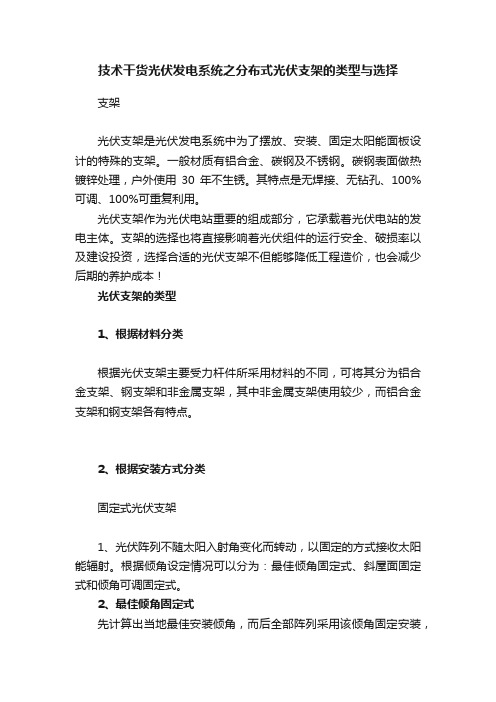 技术干货光伏发电系统之分布式光伏支架的类型与选择

支架

光伏支架是光伏发电系统中为了摆放、安装、固定太阳能面板设计的特殊的支架。一般材质有铝合金、碳钢及不锈钢。碳钢表面做热镀锌处理，户外使用 30 年不生锈。其特点是无焊接、无钻孔、100%可调、100%可重复利用。

光伏支架作为光伏电站重要的组成部分，它承载着光伏电站的发电主体。支架的选择也将直接影响着光伏组件的运行安全、破损率以及建设投资，选择合适的光伏支架不但能够降低工程造价，也会减少后期的养护成本！

光伏支架的类型

1、根据材料分类

根据光伏支架主要受力杆件所采用材料的不同，可将其分为铝合金支架、钢支架和非金属支架，其中非金属支架使用较少，而铝合金支架和钢支架各有特点。

2、根据安装方式分类

固定式光伏支架

1、光伏阵列不随太阳入射角变化而转动，以固定的方式接收太阳能辐射。根据倾角设定情况可以分为：最佳倾角固定式、斜屋面固定式和倾角可调固定式。

2、最佳倾角固定式

先计算出当地最佳安装倾角，而后全部阵列采用该倾角固定安装，